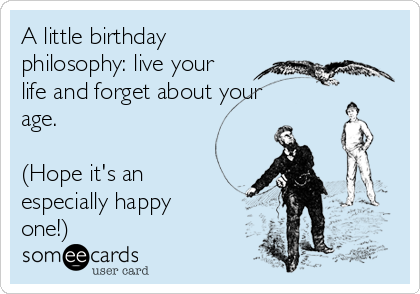 A little birthday philosophy: live your life and forget about your age.

(Hope it's an especially happy one!)

someecards
user card